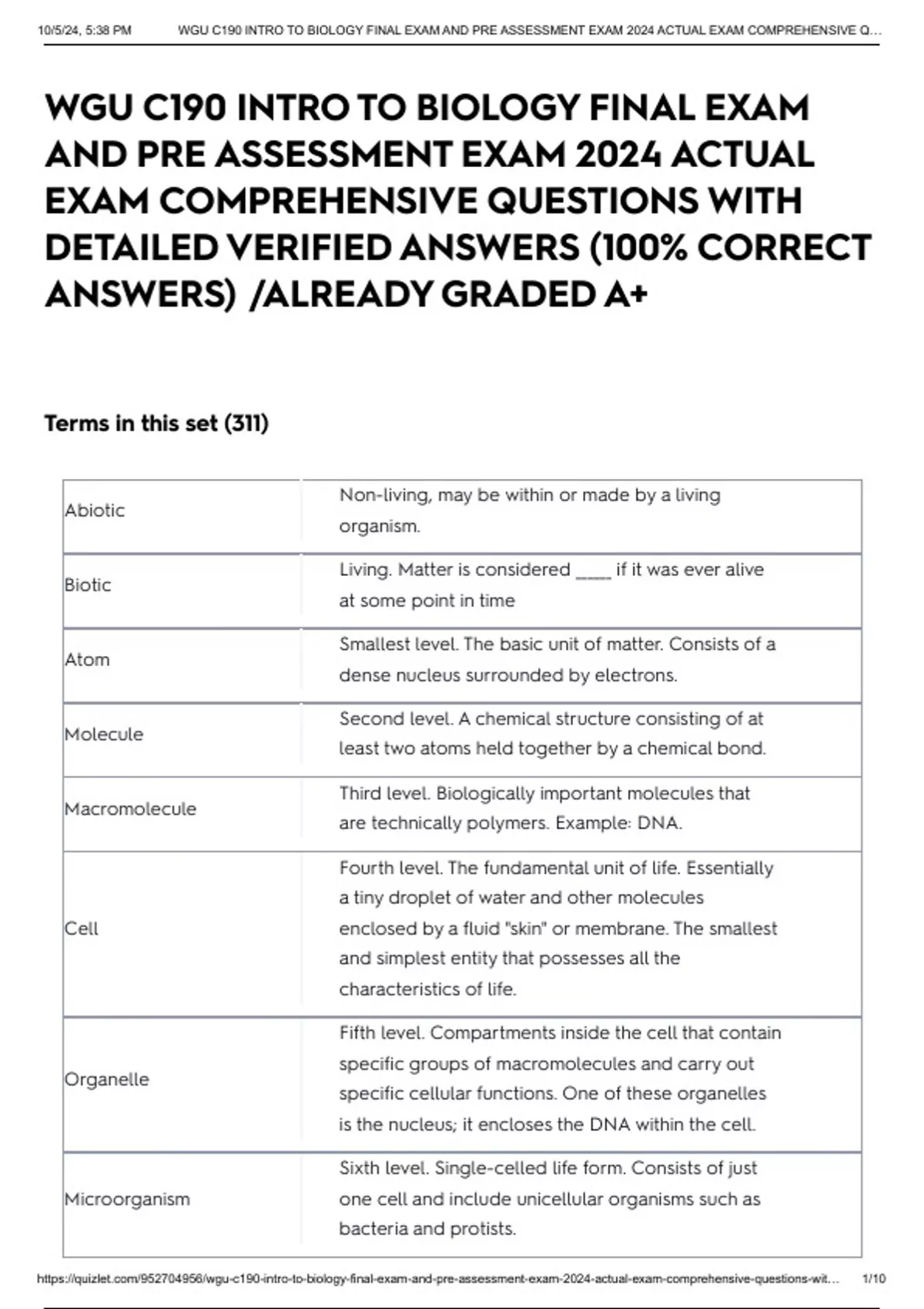 10/5/24, 5:38 PM WGU C190 INTRO TO BIOLOGY FINAL EXAM AND PRE ASSESSMENT EXAM 2024 ACTUAL EXAM COMPREHENSIVE Q...

WGU C190 INTRO TO BIOLOGY FINAL EXAM AND PRE ASSESSMENT EXAM 2024 ACTUAL EXAM COMPREHENSIVE QUESTIONS WITH DETAILED VERIFIED ANSWERS (100% CORRECT ANSWERS) /ALREADY GRADED A+

Terms in this set (311)

| | |
|---|---|
| Abiotic | Non-living, may be within or made by a living organism. |
| Biotic | Living. Matter is considered ____ if it was ever alive at some point in time |
| Atom | Smallest level. The basic unit of matter. Consists of a dense nucleus surrounded by electrons. |
| Molecule | Second level. A chemical structure consisting of at least two atoms held together by a chemical bond. |
| Macromolecule | Third level. Biologically important molecules that are technically polymers. Example: DNA. |
| Cell | Fourth level. The fundamental unit of life. Essentially a tiny droplet of water and other molecules enclosed by a fluid "skin" or membrane. The smallest and simplest entity that possesses all the characteristics of life. |
| Organelle | Fifth level. Compartments inside the cell that contain specific groups of macromolecules and carry out specific cellular functions. One of these organelles is the nucleus; it encloses the DNA within the cell. |
| Microorganism | Sixth level. Single-celled life form. Consists of just one cell and include unicellular organisms such as bacteria and protists. |

https://quizlet.com/952704956/wgu-c190-intro-to-biology-final-exam-and-pre-assessment-exam-2024-actual-exam-comprehensive-questions-wit... 1/10